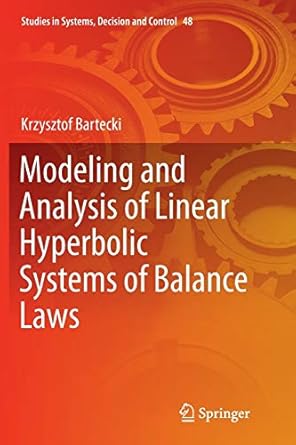 Studies in Systems, Decision and Control 48

Krzysztof Bartecki

Modeling and Analysis of Linear Hyperbolic Systems of Balance Laws

Springer